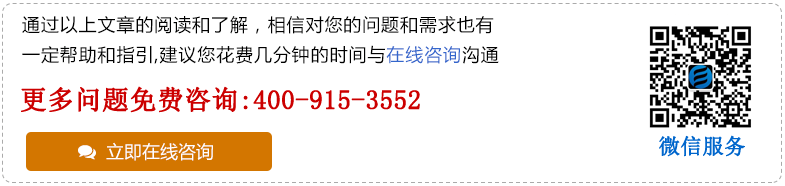 通过以上文章的阅读和了解，相信对您的问题和需求也有一定帮助和指引,建议您花费几分钟的时间与在线咨询沟通

更多问题免费咨询:400-915-3552

立即在线咨询

微信服务